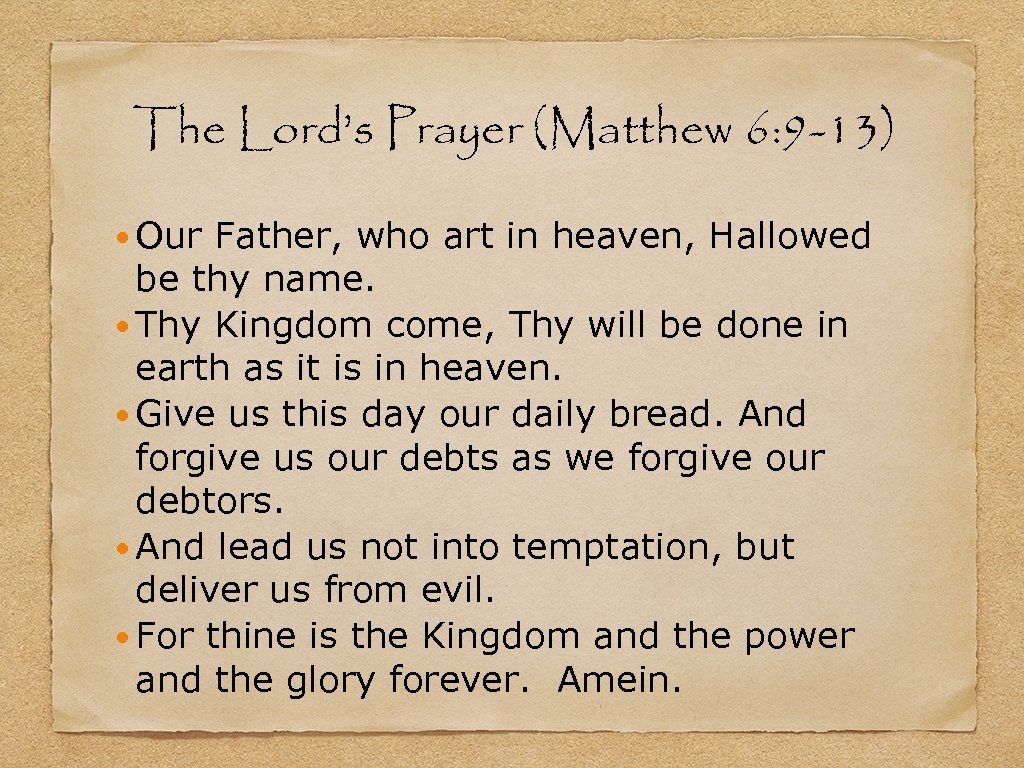 The Lord's Prayer (Matthew 6:9-13)

• Our Father, who art in heaven, Hallowed be thy name.
• Thy Kingdom come, Thy will be done in earth as it is in heaven.
• Give us this day our daily bread. And forgive us our debts as we forgive our debtors.
• And lead us not into temptation, but deliver us from evil.
• For thine is the Kingdom and the power and the glory forever. Amein.